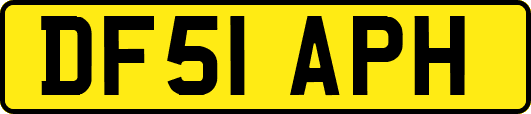 DF51 APH